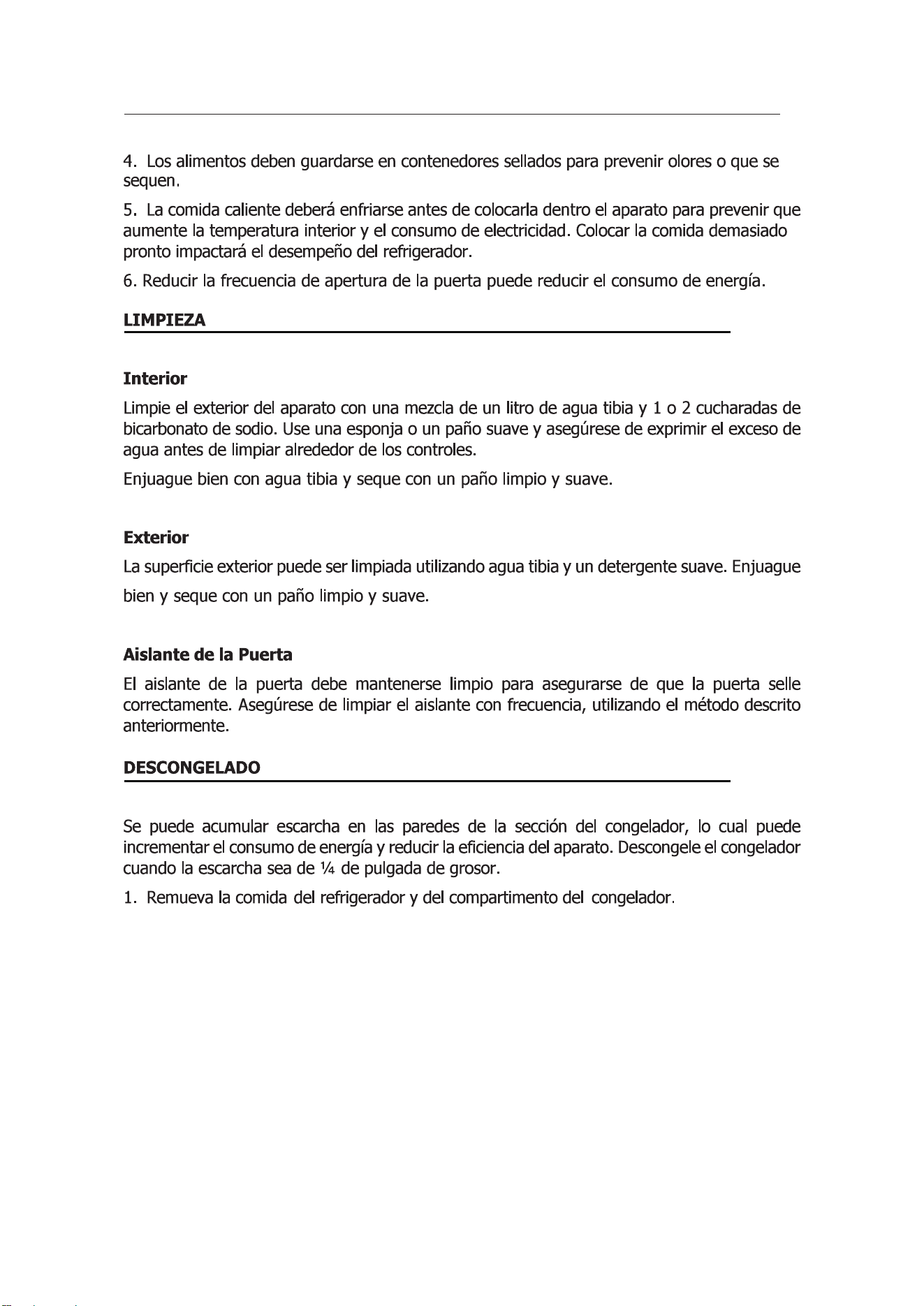 4. Los alimentos deben guardarse en contenedores sellados para prevenir olores o que se sequen.

5. La comida caliente deberá enfriarse antes de colocarla dentro el aparato para prevenir que aumente la temperatura interior y el consumo de electricidad. Colocar la comida demasiado pronto impactará el desempeño del refrigerador.

6. Reducir la frecuencia de apertura de la puerta puede reducir el consumo de energía.

LIMPIEZA

Interior

Limpie el exterior del aparato con una mezcla de un litro de agua tibia y 1 o 2 cucharadas de bicarbonato de sodio. Use una esponja o un paño suave y asegúrese de exprimir el exceso de agua antes de limpiar alrededor de los controles.

Enjuague bien con agua tibia y seque con un paño limpio y suave.

Exterior

La superficie exterior puede ser limpiada utilizando agua tibia y un detergente suave. Enjuague bien y seque con un paño limpio y suave.

Aislante de la Puerta

El aislante de la puerta debe mantenerse limpio para asegurarse de que la puerta selle correctamente. Asegúrese de limpiar el aislante con frecuencia, utilizando el método descrito anteriormente.

DESCONGELADO

Se puede acumular escarcha en las paredes de la sección del congelador, lo cual puede incrementar el consumo de energía y reducir la eficiencia del aparato. Descongele el congelador cuando la escarcha sea de ¼ de pulgada de grosor.

1. Remueva la comida del refrigerador y del compartimento del congelador.